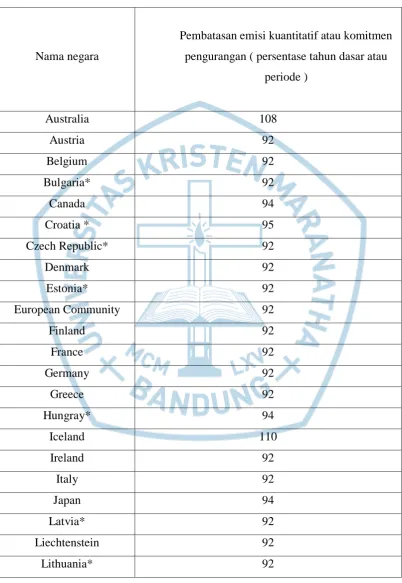 | Nama negara | Pembatasan emisi kuantitatif atau komitmen pengurangan ( persentase tahun dasar atau periode ) |
|---|---|
| Australia | 108 |
| Austria | 92 |
| Belgium | 92 |
| Bulgaria* | 92 |
| Canada | 94 |
| Croatia * | 95 |
| Czech Republic* | 92 |
| Denmark | 92 |
| Estonia* | 92 |
| European Community | 92 |
| Finland | 92 |
| France | 92 |
| Germany | 92 |
| Greece | 92 |
| Hungray* | 94 |
| Iceland | 110 |
| Ireland | 92 |
| Italy | 92 |
| Japan | 94 |
| Latvia* | 92 |
| Liechtenstein | 92 |
| Lithuania* | 92 |

UNIVERSITAS KRISTEN MARANATHA
MCM LXV
BANDUNG